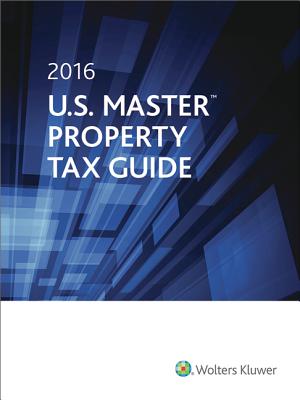 2016
U.S. MASTER™
PROPERTY
TAX GUIDE

Wolters Kluwer